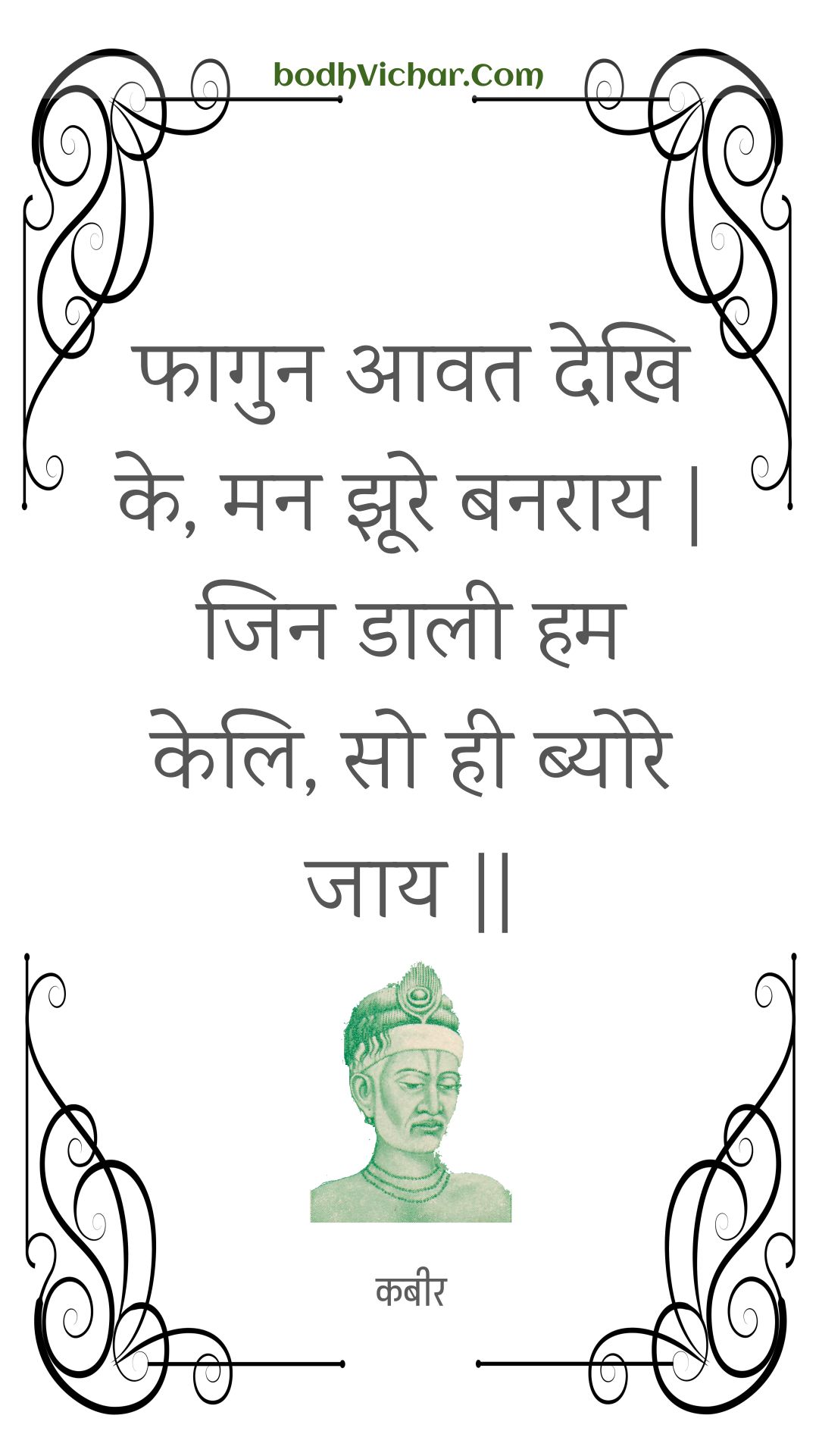 bodhVichar.Com

फागुन आवत देखि के, मन झूरे बनराय | जिन डाली हम केलि, सो ही ब्योरे जाय ||

कबीर